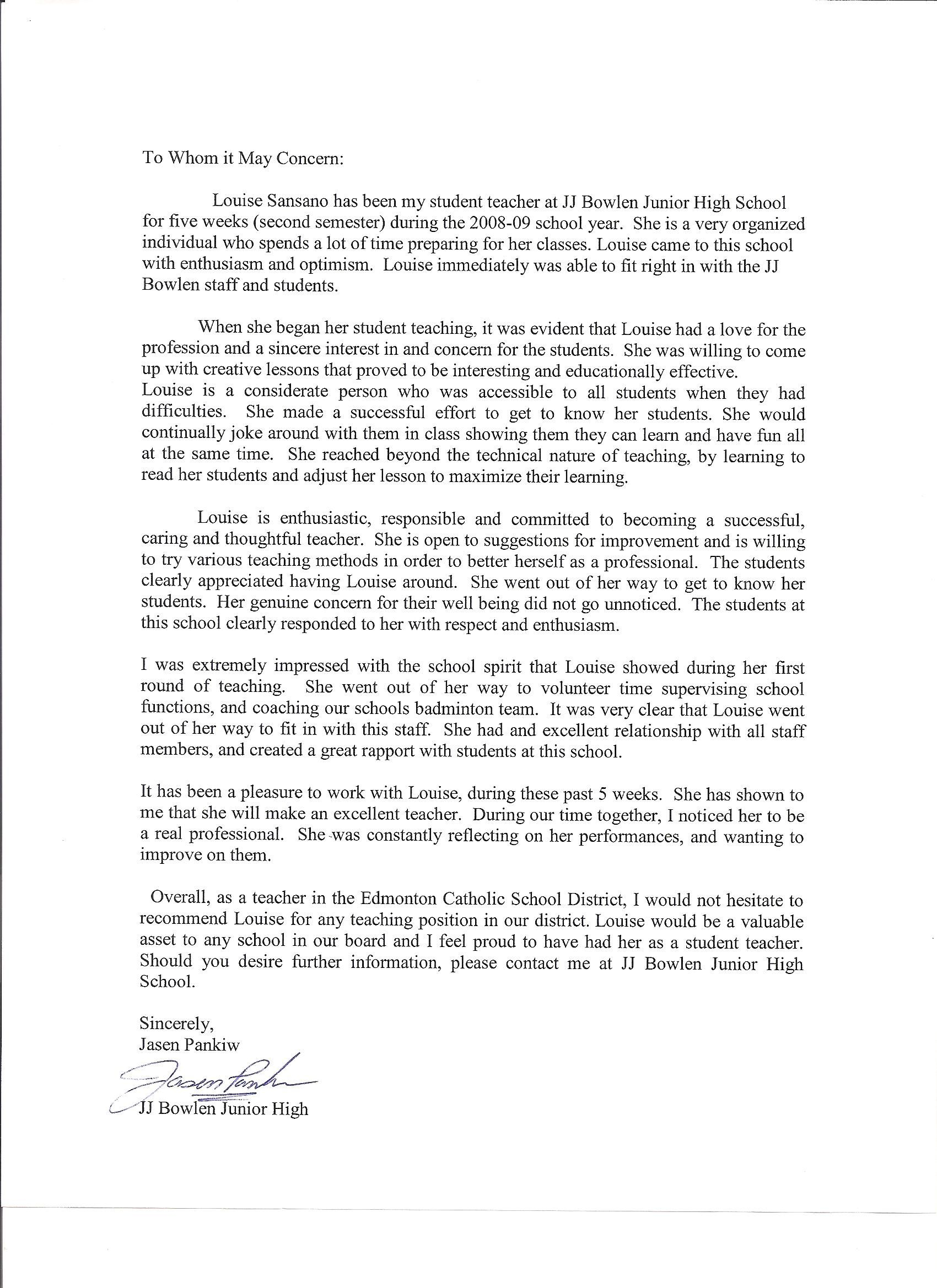 To Whom it May Concern:

Louise Sansano has been my student teacher at JJ Bowlen Junior High School for five weeks (second semester) during the 2008-09 school year. She is a very organized individual who spends a lot of time preparing for her classes. Louise came to this school with enthusiasm and optimism. Louise immediately was able to fit right in with the JJ Bowlen staff and students.

When she began her student teaching, it was evident that Louise had a love for the profession and a sincere interest in and concern for the students. She was willing to come up with creative lessons that proved to be interesting and educationally effective.
Louise is a considerate person who was accessible to all students when they had difficulties. She made a successful effort to get to know her students. She would continually joke around with them in class showing them they can learn and have fun all at the same time. She reached beyond the technical nature of teaching, by learning to read her students and adjust her lesson to maximize their learning.

Louise is enthusiastic, responsible and committed to becoming a successful, caring and thoughtful teacher. She is open to suggestions for improvement and is willing to try various teaching methods in order to better herself as a professional. The students clearly appreciated having Louise around. She went out of her way to get to know her students. Her genuine concern for their well being did not go unnoticed. The students at this school clearly responded to her with respect and enthusiasm.

I was extremely impressed with the school spirit that Louise showed during her first round of teaching. She went out of her way to volunteer time supervising school functions, and coaching our schools badminton team. It was very clear that Louise went out of her way to fit in with this staff. She had and excellent relationship with all staff members, and created a great rapport with students at this school.

It has been a pleasure to work with Louise, during these past 5 weeks. She has shown to me that she will make an excellent teacher. During our time together, I noticed her to be a real professional. She was constantly reflecting on her performances, and wanting to improve on them.

Overall, as a teacher in the Edmonton Catholic School District, I would not hesitate to recommend Louise for any teaching position in our district. Louise would be a valuable asset to any school in our board and I feel proud to have had her as a student teacher. Should you desire further information, please contact me at JJ Bowlen Junior High School.

Sincerely,
Jasen Pankiw
Jasen Pankiw
JJ Bowlen Junior High